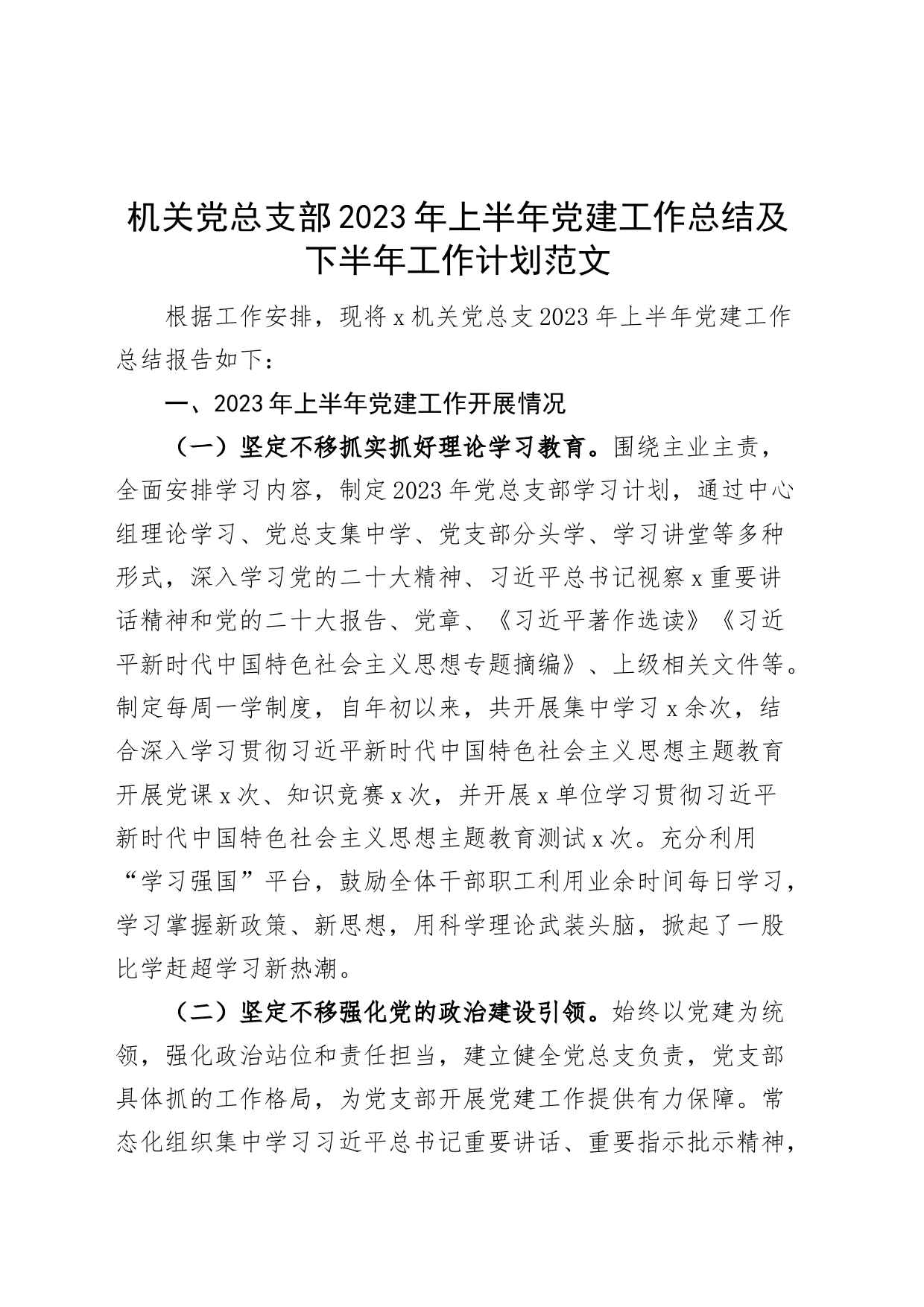 机关党总支部2023年上半年党建工作总结及下半年工作计划范文

根据工作安排，现将x机关党总支2023年上半年党建工作总结报告如下：

一、2023年上半年党建工作开展情况

（一）坚定不移抓实抓好理论学习教育。围绕主业主责，全面安排学习内容，制定2023年党总支部学习计划，通过中心组理论学习、党总支集中学、党支部分头学、学习讲堂等多种形式，深入学习党的二十大精神、习近平总书记视察x重要讲话精神和党的二十大报告、党章、《习近平著作选读》《习近平新时代中国特色社会主义思想专题摘编》、上级相关文件等。制定每周一学制度，自年初以来，共开展集中学习x余次，结合深入学习贯彻习近平新时代中国特色社会主义思想主题教育开展党课x次、知识竞赛x次，并开展x单位学习贯彻习近平新时代中国特色社会主义思想主题教育测试x次。充分利用“学习强国”平台，鼓励全体干部职工利用业余时间每日学习，学习掌握新政策、新思想，用科学理论武装头脑，掀起了一股比学赶超学习新热潮。

（二）坚定不移强化党的政治建设引领。始终以党建为统领，强化政治站位和责任担当，建立健全党总支负责，党支部具体抓的工作格局，为党支部开展党建工作提供有力保障。常态化组织集中学习习近平总书记重要讲话、重要指示批示精神，